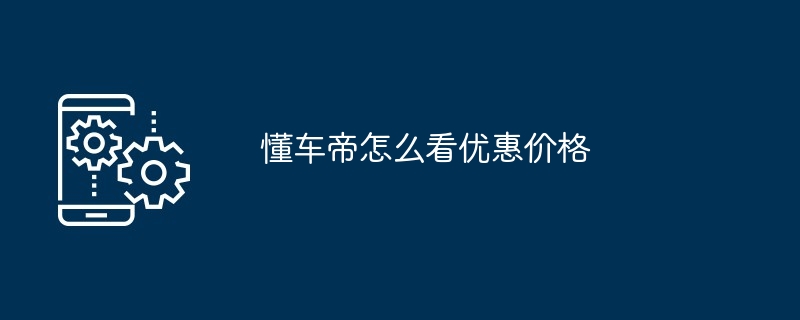 懂车帝怎么看优惠价格